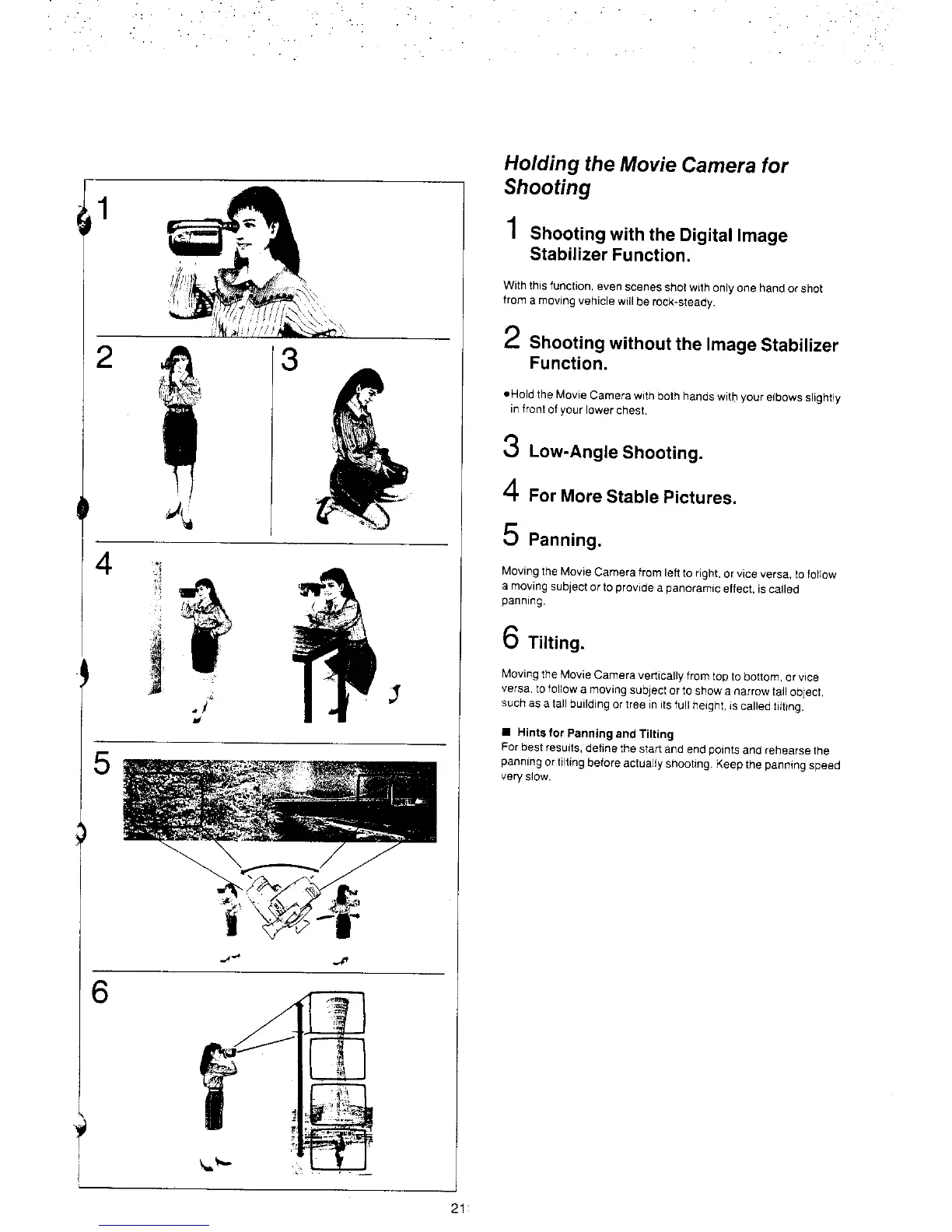 1

2

3

4

5

6

Holding the Movie Camera for Shooting

1 Shooting with the Digital Image Stabilizer Function.

With this function, even scenes shot with only one hand or shot from a moving vehicle will be rock-steady.

2 Shooting without the Image Stabilizer Function.

●Hold the Movie Camera with both hands with your elbows slightly in front of your lower chest.

3 Low-Angle Shooting.

4 For More Stable Pictures.

5 Panning.

Moving the Movie Camera from left to right, or vice versa, to follow a moving subject or to provide a panoramic effect, is called panning.

6 Tilting.

Moving the Movie Camera vertically from top to bottom, or vice versa, to follow a moving subject or to show a narrow tall object, such as a tall building or tree in its full height, is called tilting.

■ Hints for Panning and Tilting
For best results, define the start and end points and rehearse the panning or tilting before actually shooting. Keep the panning speed very slow.

21